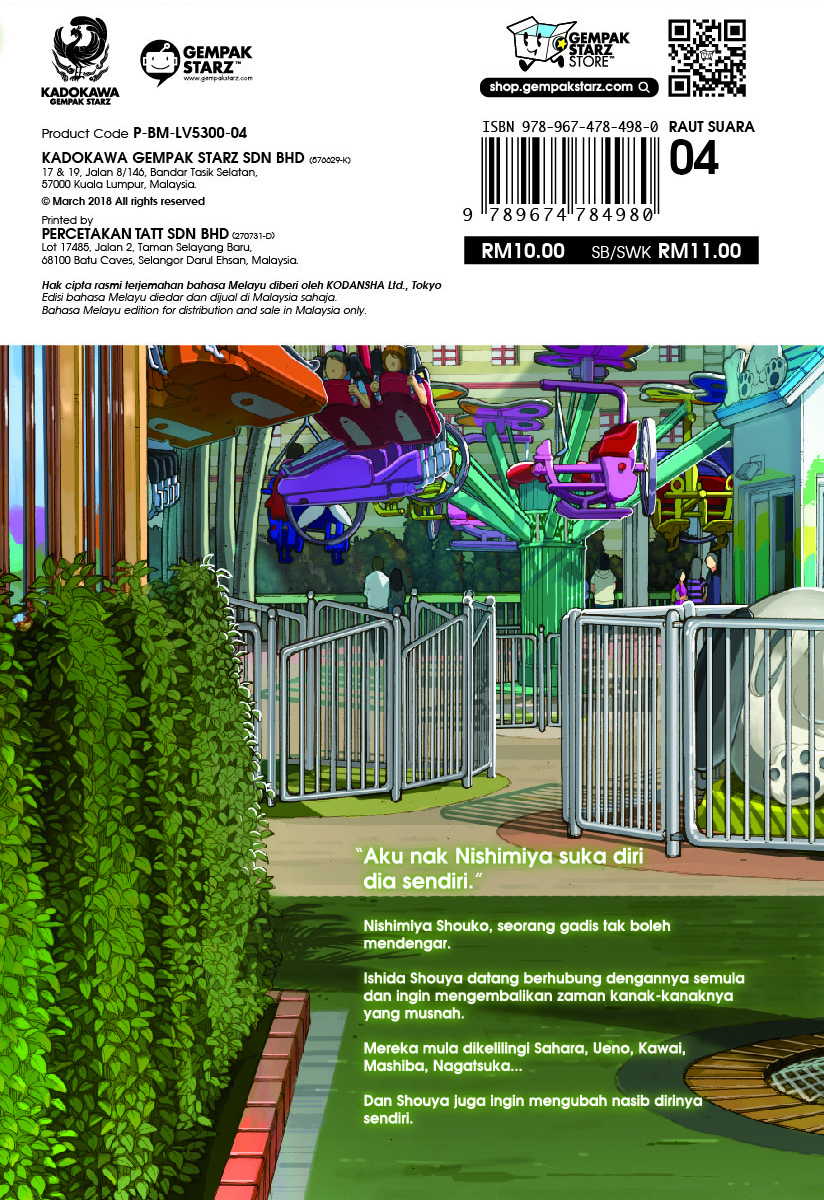 KADOKAWA
GEMPAK STARZ

GEMPAK STARZ™
www.gempakstarz.com

GEMPAK STARZ STORE™
shop.gempakstarz.com

Product Code P-BM-LV5300-04

KADOKAWA GEMPAK STARZ SDN BHD (576629-K)
17 & 19, Jalan 8/146, Bandar Tasik Selatan, 57000 Kuala Lumpur, Malaysia.
© March 2018 All rights reserved

Printed by
PERCETAKAN TATT SDN BHD (270731-D)
Lot 17485, Jalan 2, Taman Selayang Baru, 68100 Batu Caves, Selangor Darul Ehsan, Malaysia.

Hak cipta rasmi terjemahan bahasa Melayu diberi oleh KODANSHA Ltd., Tokyo
Edisi bahasa Melayu diedar dan dijual di Malaysia sahaja.
Bahasa Melayu edition for distribution and sale in Malaysia only.

ISBN 978-967-478-498-0
9 789674 784980

RAUT SUARA
04

RM10.00 SB/SWK RM11.00

"Aku nak Nishimiya suka diri dia sendiri."

Nishimiya Shouko, seorang gadis tak boleh mendengar.

Ishida Shouya datang berhubung dengannya semula dan ingin mengembalikan zaman kanak-kanaknya yang musnah.

Mereka mula dikelilingi Sahara, Ueno, Kawai, Mashiba, Nagatsuka...

Dan Shouya juga ingin mengubah nasib dirinya sendiri.